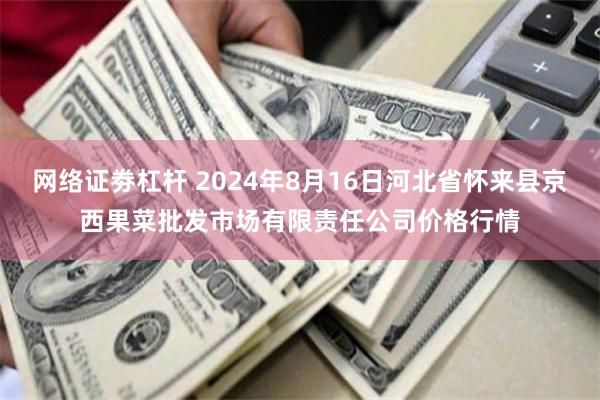 网络证券杠杆 2024年8月16日河北省怀来县京西果菜批发市场有限责任公司价格行情